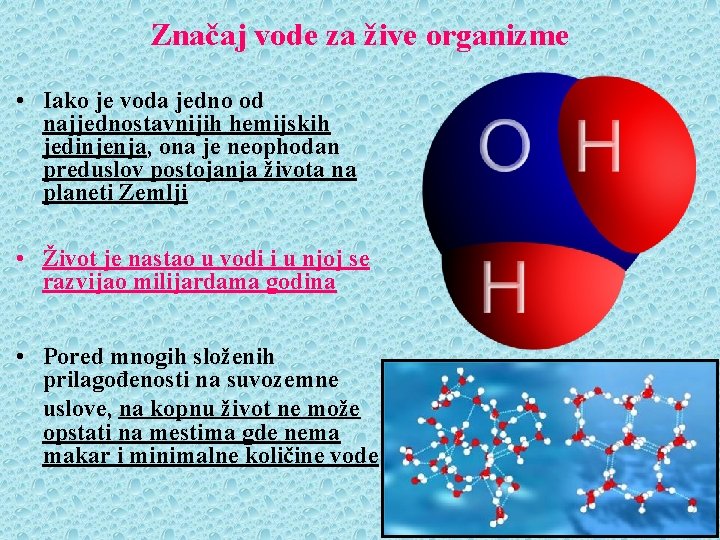 Značaj vode za žive organizme

• Iako je voda jedno od najjednostavnijih hemijskih jedinjenja, ona je neophodan preduslov postojanja života na planeti Zemlji

• Život je nastao u vodi i u njoj se razvijao milijardama godina

• Pored mnogih složenih prilagođenosti na suvozemne uslove, na kopnu život ne može opstati na mestima gde nema makar i minimalne količine vode

O H

H